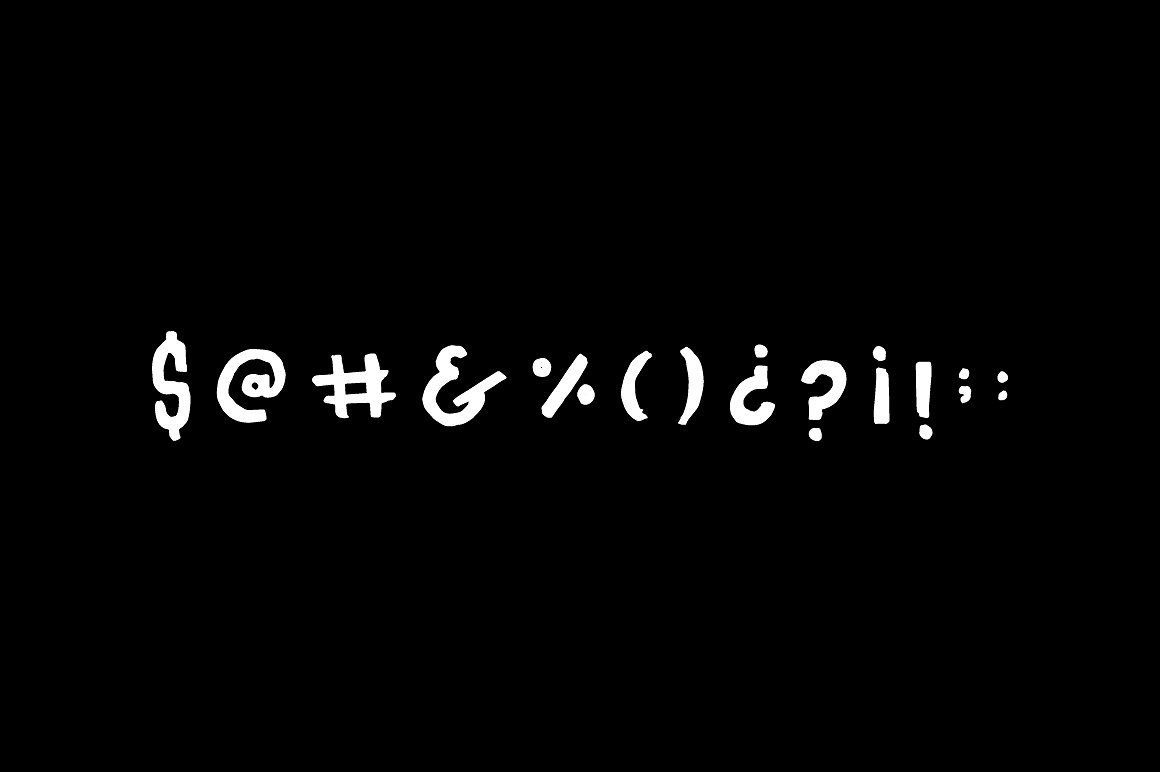 $ @ # & % ( ) ¿ ? ¡ ! ; :